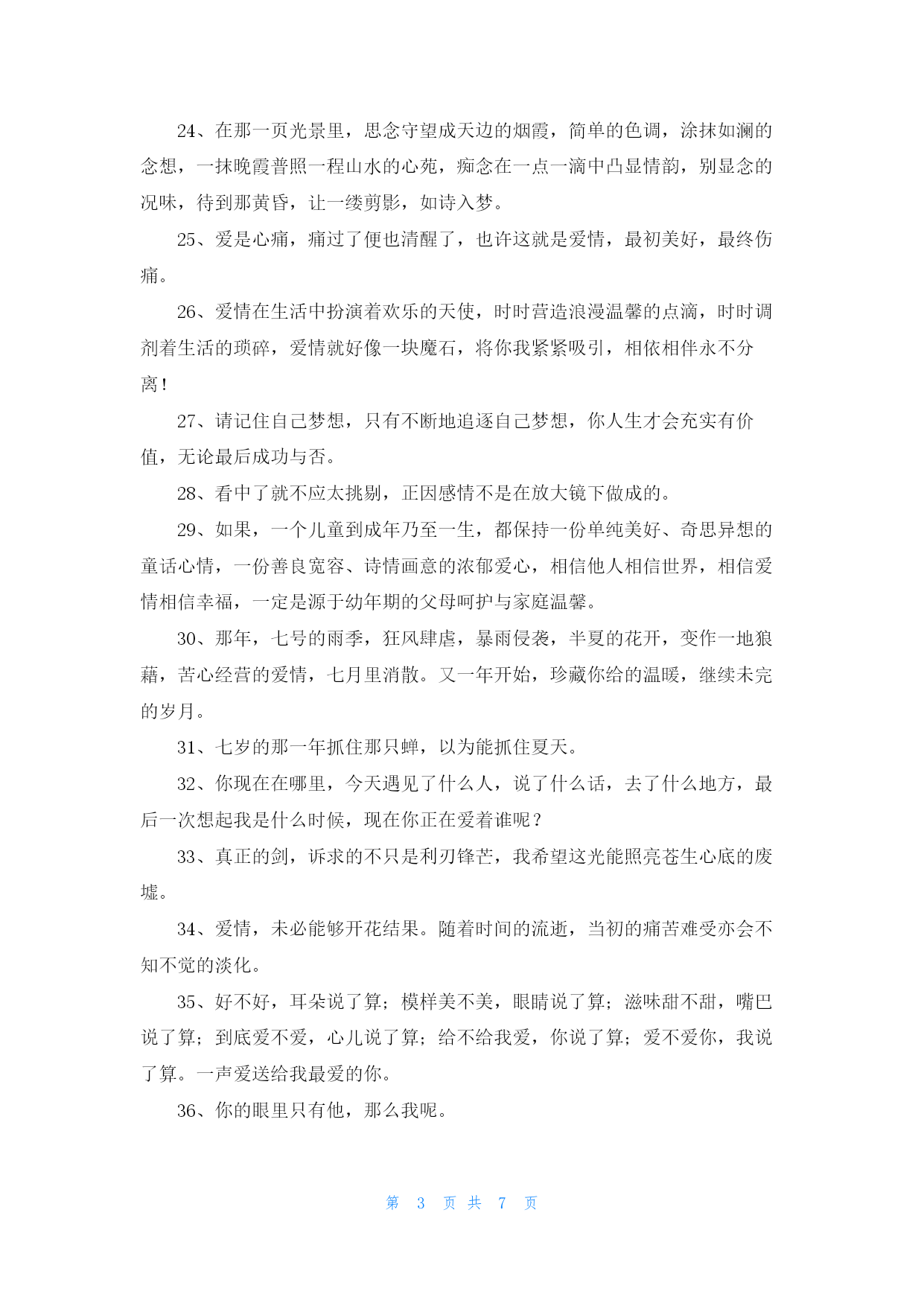 24、在那一页光景里，思念守望成天边的烟霞，简单的色调，涂抹如澜的念想，一抹晚霞普照一程山水的心苑，痴念在一点一滴中凸显情韵，别显念的况味，待到那黄昏，让一缕剪影，如诗入梦。

25、爱是心痛，痛过了便也清醒了，也许这就是爱情，最初美好，最终伤痛。

26、爱情在生活中扮演着欢乐的天使，时时营造浪漫温馨的点滴，时时调剂着生活的琐碎，爱情就好像一块魔石，将你我紧紧吸引，相依相伴永不分离！

27、请记住自己梦想，只有不断地追逐自己梦想，你人生才会充实有价值，无论最后成功与否。

28、看中了就不应太挑剔，正因感情不是在放大镜下做成的。

29、如果，一个儿童到成年乃至一生，都保持一份单纯美好、奇思异想的童话心情，一份善良宽容、诗情画意的浓郁爱心，相信他人相信世界，相信爱情相信幸福，一定是源于幼年期的父母呵护与家庭温馨。

30、那年，七号的雨季，狂风肆虐，暴雨侵袭，半夏的花开，变作一地狼藉，苦心经营的爱情，七月里消散。又一年开始，珍藏你给的温暖，继续未完的岁月。

31、七岁的那一年抓住那只蝉，以为能抓住夏天。

32、你现在在哪里，今天遇见了什么人，说了什么话，去了什么地方，最后一次想起我是什么时候，现在你正在爱着谁呢？

33、真正的剑，诉求的不只是利刃锋芒，我希望这光能照亮苍生心底的废墟。

34、爱情，未必能够开花结果。随着时间的流逝，当初的痛苦难受亦会不知不觉的淡化。

35、好不好，耳朵说了算；模样美不美，眼睛说了算；滋味甜不甜，嘴巴说了算；到底爱不爱，心儿说了算；给不给我爱，你说了算；爱不爱你，我说了算。一声爱送给我最爱的你。

36、你的眼里只有他，那么我呢。

第 3 页 共 7 页